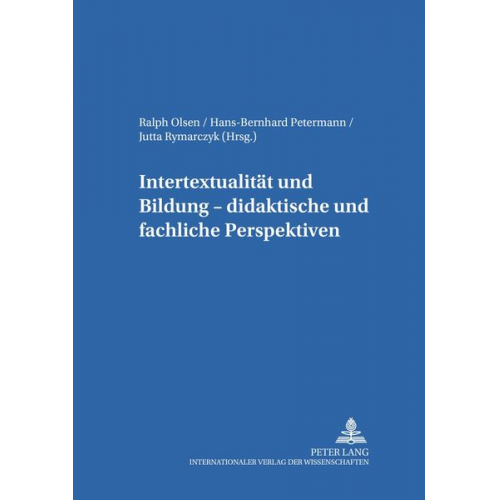 Ralph Olsen / Hans-Bernhard Petermann / Jutta Rymarczyk (Hrsg.)

Intertextualität und Bildung – didaktische und fachliche Perspektiven

PETER LANG
INTERNATIONALER VERLAG DER WISSENSCHAFTEN